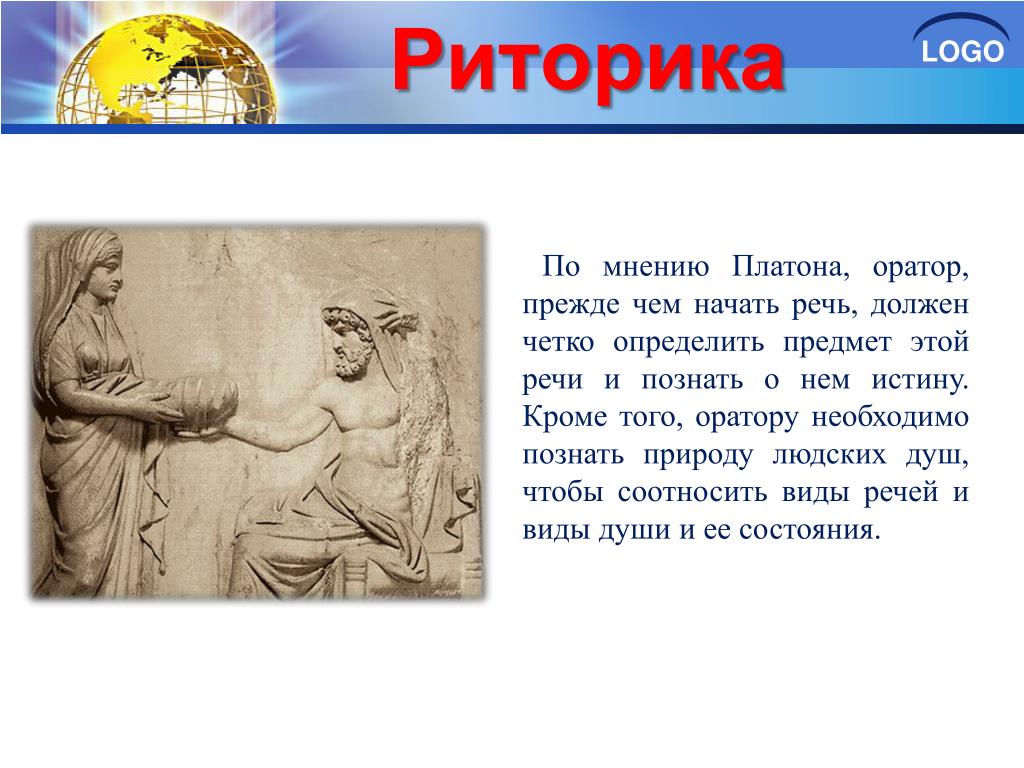 Риторика

LOGO

По мнению Платона, оратор, прежде чем начать речь, должен четко определить предмет этой речи и познать о нем истину. Кроме того, оратору необходимо познать природу людских душ, чтобы соотносить виды речей и виды души и ее состояния.